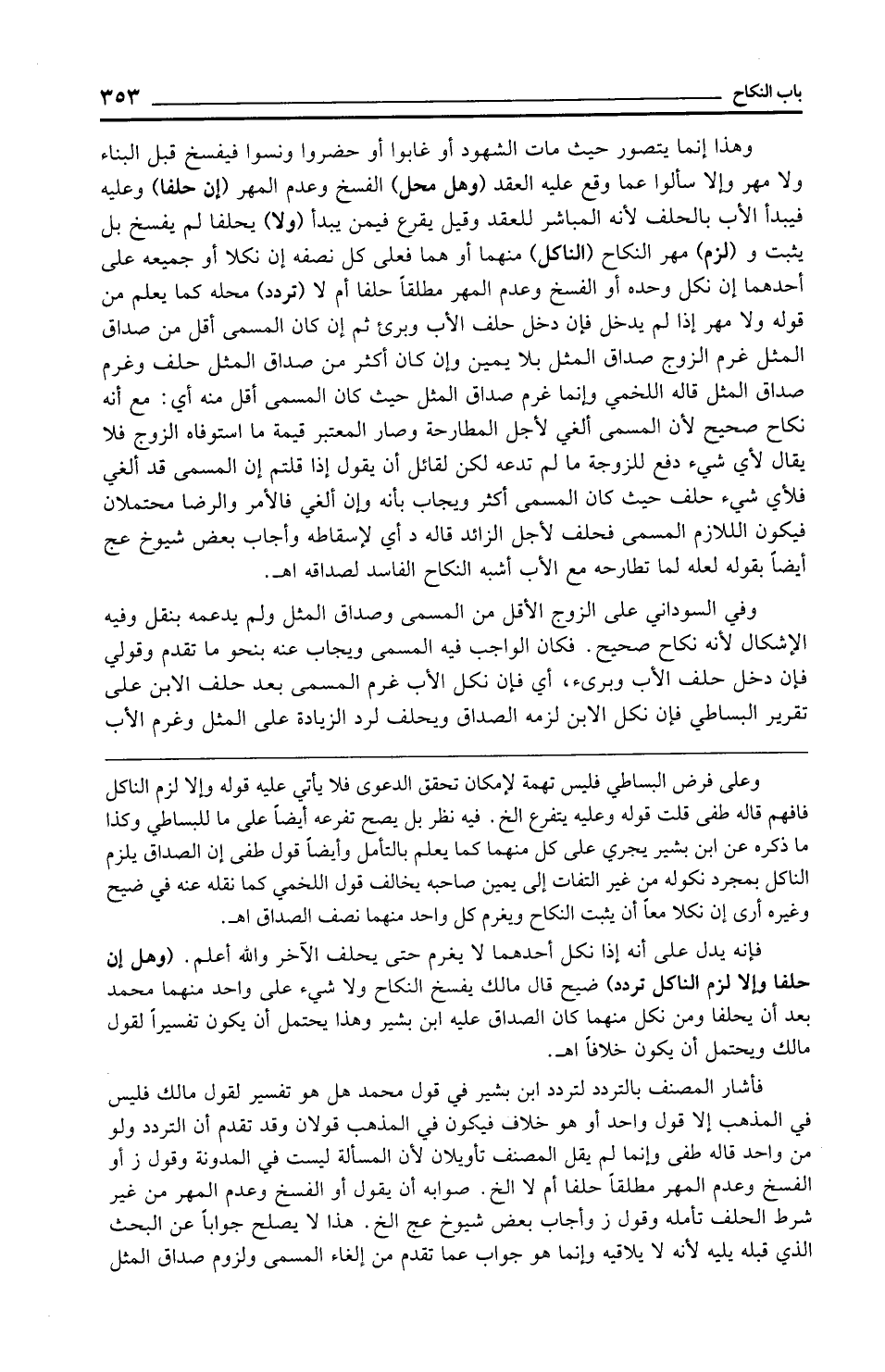 باب النكاح ٣٥٣

وهذا إنما يتصور حيث مات الشهود أو غابوا أو حضروا ونسوا فيفسخ قبل البناء ولا مهر وإلا سألوا عما وقع عليه العقد (وهل محل) الفسخ وعدم المهر (إن حلفا) وعليه فيبدأ الأب بالحلف لأنه المباشر للعقد وقيل يقرع فيمن يبدأ (ولا) يحلفا لم يفسخ بل يثبت و (لزم) مهر النكاح (الناكل) منهما أو هما فعلى كل نصفه إن نكلا أو جميعه على أحدهما إن نكل وحده أو الفسخ وعدم المهر مطلقاً حلفا أم لا (تردد) محله كما يعلم من قوله ولا مهر إذا لم يدخل فإن دخل حلف الأب وبرئ ثم إن كان المسمى أقل من صداق المثل غرم الزوج صداق المثل بلا يمين وإن كان أكثر من صداق المثل حلف وغرم صداق المثل قاله اللخمي وإنما غرم صداق المثل حيث كان المسمى أقل منه أي: مع أنه نكاح صحيح لأن المسمى ألغي لأجل المطارحة وصار المعتبر قيمة ما استوفاه الزوج فلا يقال لأي شيء دفع للزوجة ما لم تدعه لكن لقائل أن يقول إذا قلتم إن المسمى قد ألغي فلأي شيء حلف حيث كان المسمى أكثر ويجاب بأنه وإن ألغي فالأمر والرضا محتملان فيكون اللازم المسمى فحلف لأجل الزائد قاله د أي لإسقاطه وأجاب بعض شيوخ عج أيضاً بقوله لعله لما تطارحه مع الأب أشبه النكاح الفاسد لصداقه اهـ.

وفي السوداني على الزوج الأقل من المسمى وصداق المثل ولم يدعمه بنقل وفيه الإشكال لأنه نكاح صحيح. فكان الواجب فيه المسمى ويجاب عنه بنحو ما تقدم وقولي فإن دخل حلف الأب وبرىء، أي فإن نكل الأب غرم المسمى بعد حلف الابن على تقرير البساطي فإن نكل الابن لزمه الصداق ويحلف لرد الزيادة على المثل وغرم الأب

وعلى فرض البساطي فليس تهمة لإمكان تحقق الدعوى فلا يأتي عليه قوله وإلا لزم الناكل فافهم قاله طفى قلت قوله وعليه يتفرع الخ. فيه نظر بل يصح تفرعه أيضاً على ما للبساطي وكذا ما ذكره عن ابن بشير يجري على كل منهما كما يعلم بالتأمل وأيضاً قول طفى إن الصداق يلزم الناكل بمجرد نكوله من غير التفات إلى يمين صاحبه يخالف قول اللخمي كما نقله عنه في ضيح وغيره أرى إن نكلا معاً أن يثبت النكاح ويغرم كل واحد منهما نصف الصداق اهـ.

فإنه يدل على أنه إذا نكل أحدهما لا يغرم حتى يحلف الآخر والله أعلم. (وهل إن حلفا وإلا لزم الناكل تردد) ضيح قال مالك يفسخ النكاح ولا شيء على واحد منهما محمد بعد أن يحلفا ومن نكل منهما كان الصداق عليه ابن بشير وهذا يحتمل أن يكون تفسيراً لقول مالك ويحتمل أن يكون خلافاً اهـ.

فأشار المصنف بالتردد لتردد ابن بشير في قول محمد هل هو تفسير لقول مالك فليس في المذهب إلا قول واحد أو هو خلاف فيكون في المذهب قولان وقد تقدم أن التردد ولو من واحد قاله طفى وإنما لم يقل المصنف تأويلان لأن المسألة ليست في المدونة وقول ز أو الفسخ وعدم المهر مطلقاً حلفا أم لا الخ. صوابه أن يقول أو الفسخ وعدم المهر من غير شرط الحلف تأمله وقول ز وأجاب بعض شيوخ عج الخ. هذا لا يصلح جواباً عن البحث الذي قبله يليه لأنه لا يلاقيه وإنما هو جواب عما تقدم من إلغاء المسمى ولزوم صداق المثل